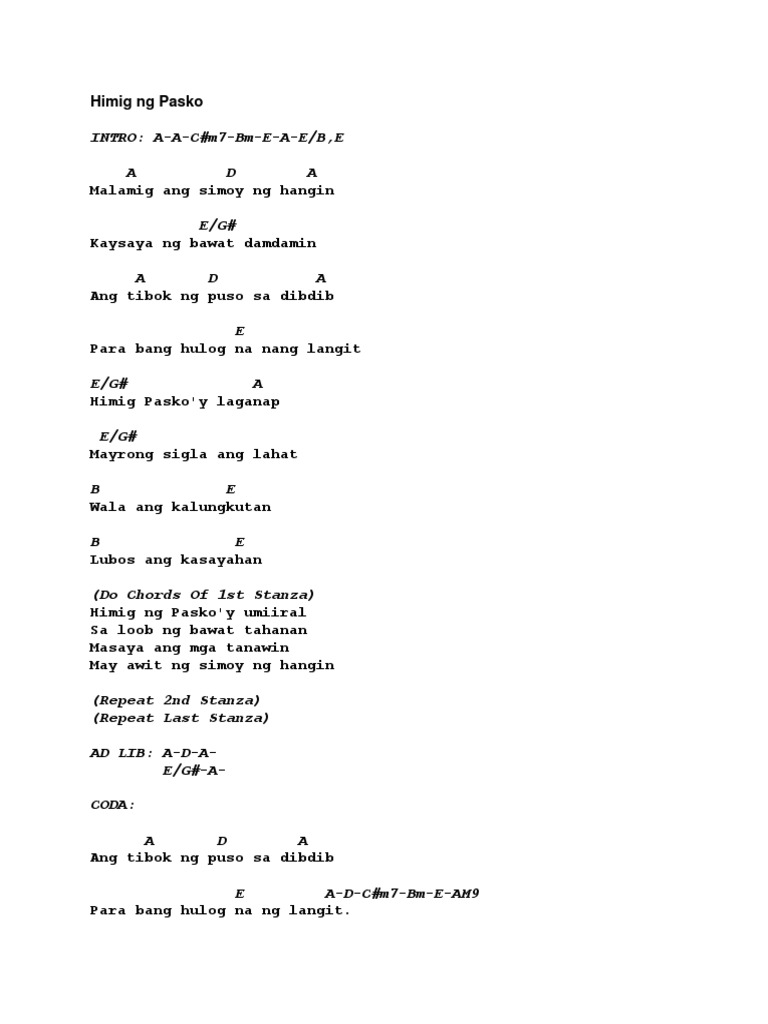 Himig ng Pasko

INTRO: A-A-C#m7-Bm-E-A-E/B,E

A D A
Malamig ang simoy ng hangin

E/G#
Kaysaya ng bawat damdamin

A D A
Ang tibok ng puso sa dibdib

E
Para bang hulog na nang langit

E/G# A
Himig Pasko'y laganap

E/G#
Mayrong sigla ang lahat

B E
Wala ang kalungkutan

B E
Lubos ang kasayahan

(Do Chords Of 1st Stanza)
Himig ng Pasko'y umiiral
Sa loob ng bawat tahanan
Masaya ang mga tanawin
May awit ng simoy ng hangin

(Repeat 2nd Stanza)
(Repeat Last Stanza)

AD LIB: A-D-A-
E/G#-A-

CODA:

A D A
Ang tibok ng puso sa dibdib

E A-D-C#m7-Bm-E-AM9
Para bang hulog na ng langit.